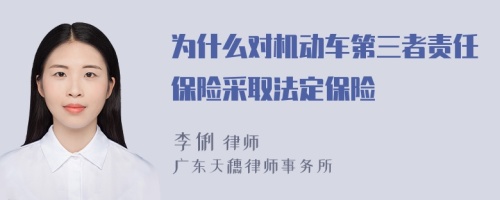 为什么对机动车第三者责任保险采取法定保险

李俐 律师
广东天穗律师事务所